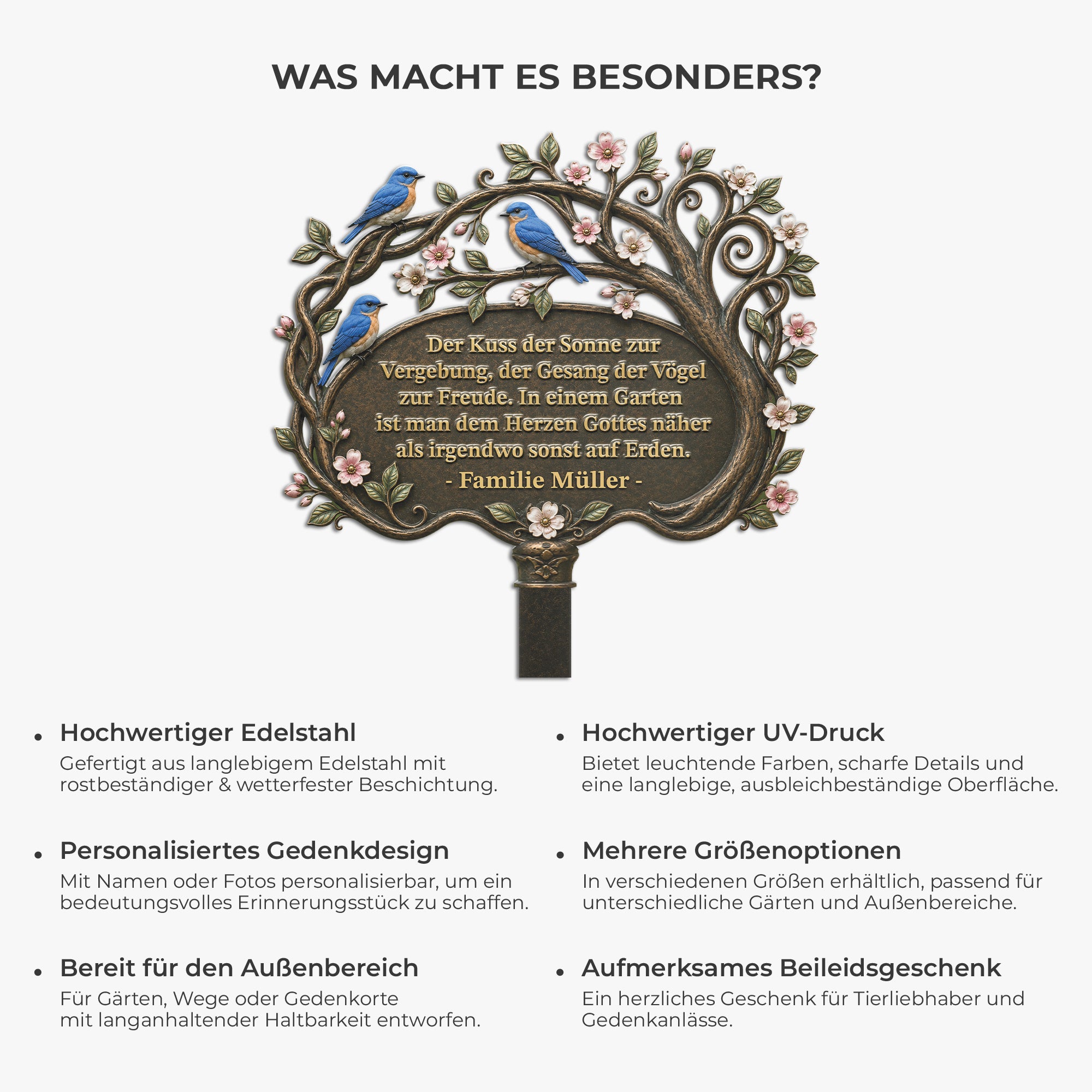 WAS MACHT ES BESONDERS?

Der Kuss der Sonne zur Vergebung, der Gesang der Vögel zur Freude. In einem Garten ist man dem Herzen Gottes näher als irgendwo sonst auf Erden.
- Familie Müller -

• Hochwertiger Edelstahl
Gefertigt aus langlebigem Edelstahl mit rostbeständiger & wetterfester Beschichtung.

• Personalisiertes Gedenkdesign
Mit Namen oder Fotos personalisierbar, um ein bedeutungsvolles Erinnerungsstück zu schaffen.

• Bereit für den Außenbereich
Für Gärten, Wege oder Gedenkorte mit langanhaltender Haltbarkeit entworfen.

• Hochwertiger UV-Druck
Bietet leuchtende Farben, scharfe Details und eine langlebige, ausbleichbeständige Oberfläche.

• Mehrere Größenoptionen
In verschiedenen Größen erhältlich, passend für unterschiedliche Gärten und Außenbereiche.

• Aufmerksames Beileidsgeschenk
Ein herzliches Geschenk für Tierliebhaber und Gedenkanlässe.